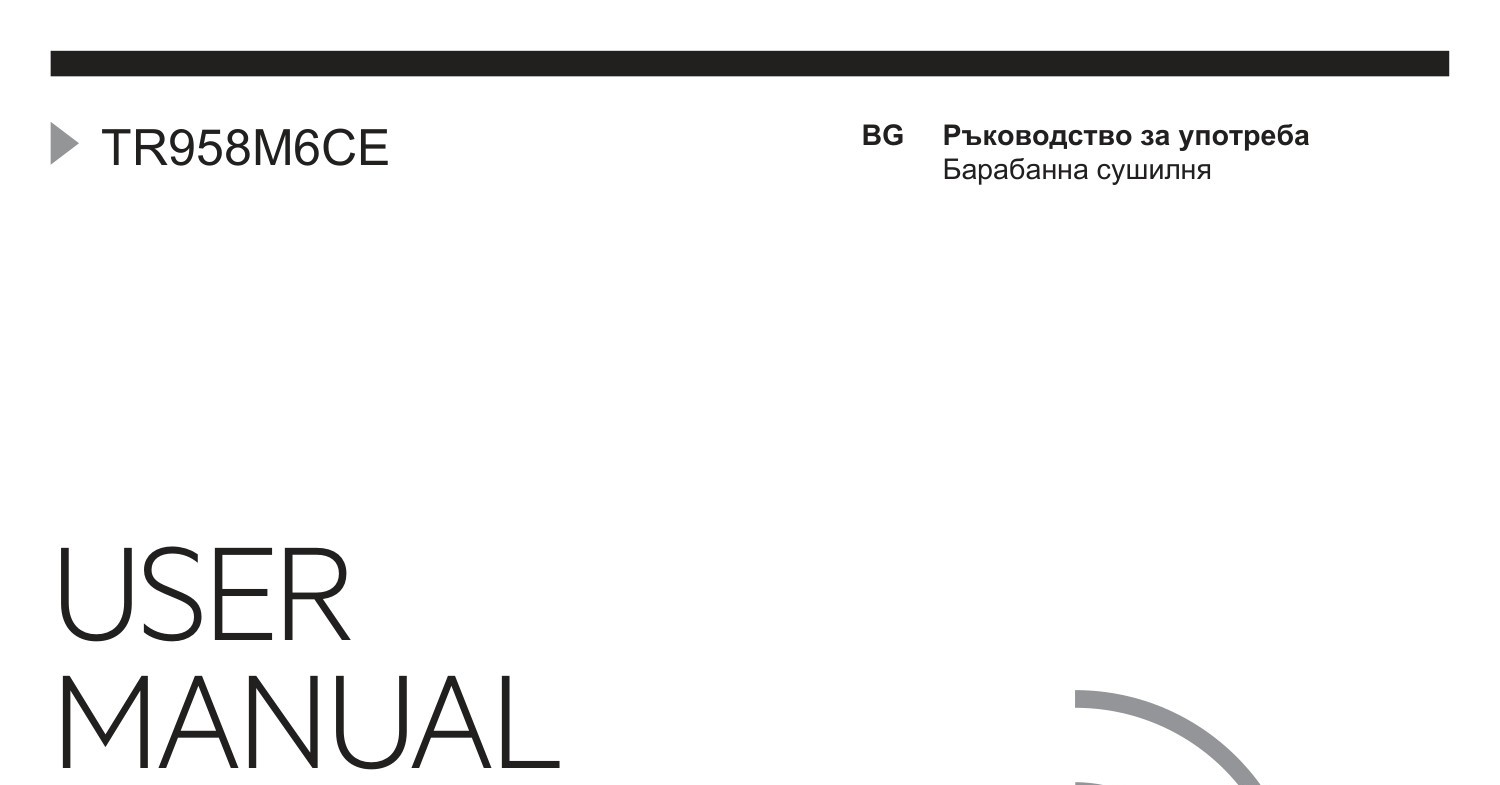 TR958M6CE

BG Ръководство за употреба
Барабанна сушилня

USER
MANUAL